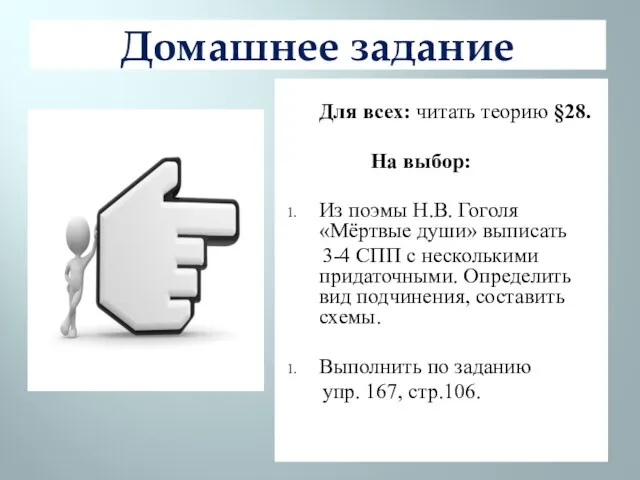 Домашнее задание

Для всех: читать теорию §28.

На выбор:

1. Из поэмы Н.В. Гоголя «Мёртвые души» выписать 3-4 СПП с несколькими придаточными. Определить вид подчинения, составить схемы.

1. Выполнить по заданию упр. 167, стр.106.